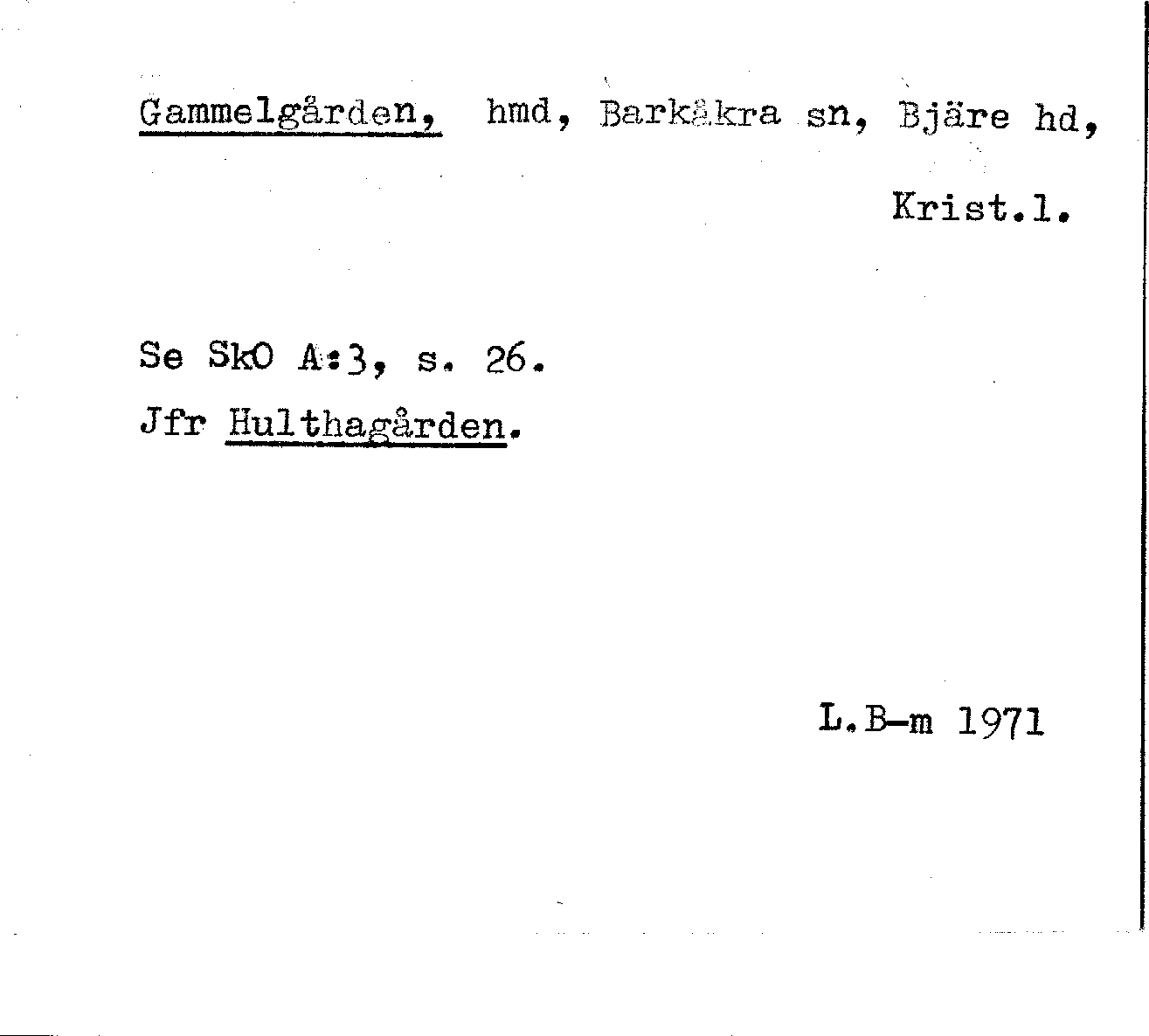 Gammelgården, hmd, Barkåkra sn, Bjäre hd, Krist.l.

Se SkO A:3, s. 26.
Jfr Hulthagården.

L.B-m 1971